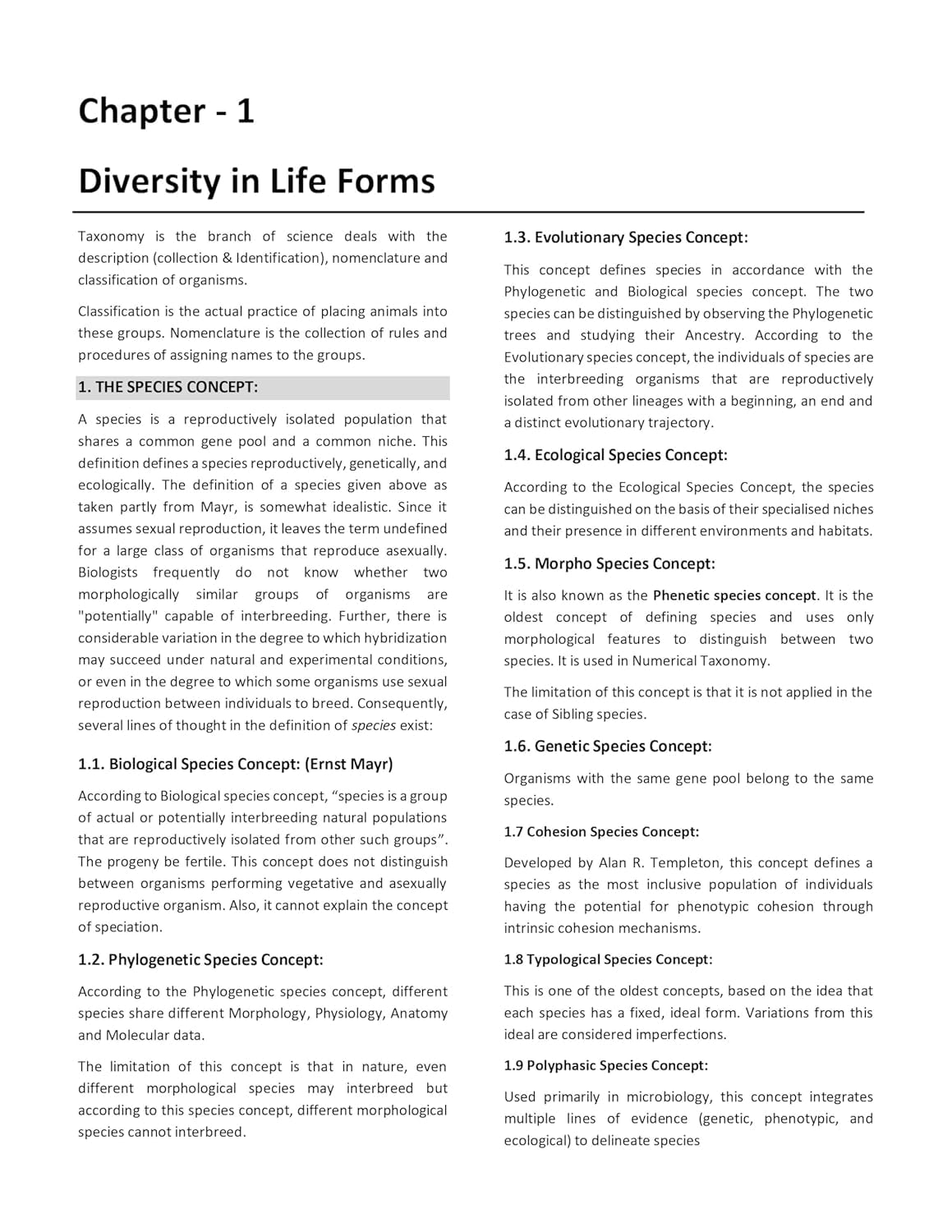 Chapter - 1

Diversity in Life Forms

Taxonomy is the branch of science deals with the description (collection & Identification), nomenclature and classification of organisms.

Classification is the actual practice of placing animals into these groups. Nomenclature is the collection of rules and procedures of assigning names to the groups.

1. THE SPECIES CONCEPT:

A species is a reproductively isolated population that shares a common gene pool and a common niche. This definition defines a species reproductively, genetically, and ecologically. The definition of a species given above as taken partly from Mayr, is somewhat idealistic. Since it assumes sexual reproduction, it leaves the term undefined for a large class of organisms that reproduce asexually. Biologists frequently do not know whether two morphologically similar groups of organisms are "potentially" capable of interbreeding. Further, there is considerable variation in the degree to which hybridization may succeed under natural and experimental conditions, or even in the degree to which some organisms use sexual reproduction between individuals to breed. Consequently, several lines of thought in the definition of species exist:

1.1. Biological Species Concept: (Ernst Mayr)

According to Biological species concept, “species is a group of actual or potentially interbreeding natural populations that are reproductively isolated from other such groups”. The progeny be fertile. This concept does not distinguish between organisms performing vegetative and asexually reproductive organism. Also, it cannot explain the concept of speciation.

1.2. Phylogenetic Species Concept:

According to the Phylogenetic species concept, different species share different Morphology, Physiology, Anatomy and Molecular data.

The limitation of this concept is that in nature, even different morphological species may interbreed but according to this species concept, different morphological species cannot interbreed.

1.3. Evolutionary Species Concept:

This concept defines species in accordance with the Phylogenetic and Biological species concept. The two species can be distinguished by observing the Phylogenetic trees and studying their Ancestry. According to the Evolutionary species concept, the individuals of species are the interbreeding organisms that are reproductively isolated from other lineages with a beginning, an end and a distinct evolutionary trajectory.

1.4. Ecological Species Concept:

According to the Ecological Species Concept, the species can be distinguished on the basis of their specialised niches and their presence in different environments and habitats.

1.5. Morpho Species Concept:

It is also known as the Phenetic species concept. It is the oldest concept of defining species and uses only morphological features to distinguish between two species. It is used in Numerical Taxonomy.

The limitation of this concept is that it is not applied in the case of Sibling species.

1.6. Genetic Species Concept:

Organisms with the same gene pool belong to the same species.

1.7 Cohesion Species Concept:

Developed by Alan R. Templeton, this concept defines a species as the most inclusive population of individuals having the potential for phenotypic cohesion through intrinsic cohesion mechanisms.

1.8 Typological Species Concept:

This is one of the oldest concepts, based on the idea that each species has a fixed, ideal form. Variations from this ideal are considered imperfections.

1.9 Polyphasic Species Concept:

Used primarily in microbiology, this concept integrates multiple lines of evidence (genetic, phenotypic, and ecological) to delineate species